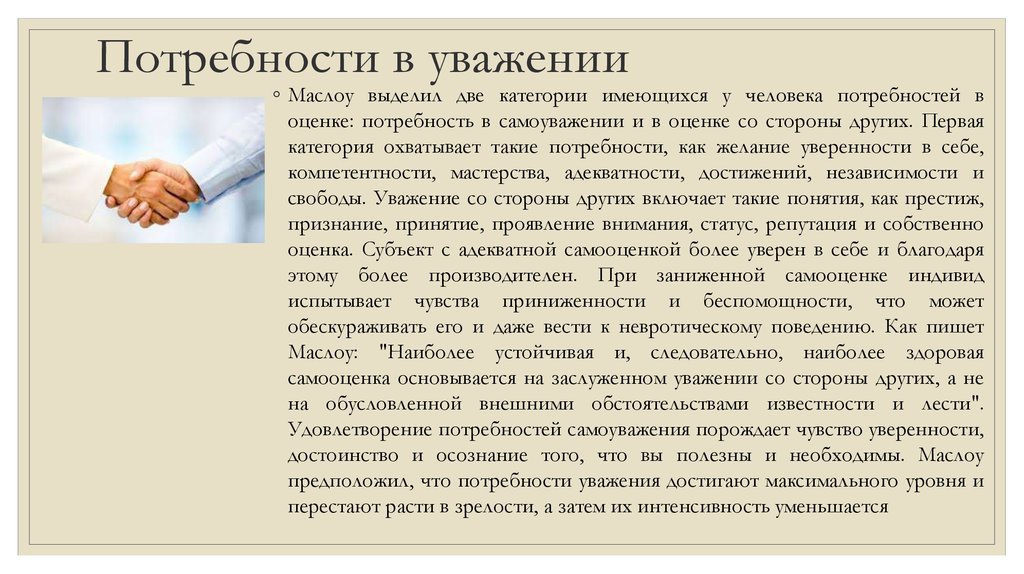 Потребности в уважении

◦ Маслоу выделил две категории имеющихся у человека потребностей в оценке: потребность в самоуважении и в оценке со стороны других. Первая категория охватывает такие потребности, как желание уверенности в себе, компетентности, мастерства, адекватности, достижений, независимости и свободы. Уважение со стороны других включает такие понятия, как престиж, признание, принятие, проявление внимания, статус, репутация и собственно оценка. Субъект с адекватной самооценкой более уверен в себе и благодаря этому более производителен. При заниженной самооценке индивид испытывает чувства приниженности и беспомощности, что может обескураживать его и даже вести к невротическому поведению. Как пишет Маслоу: "Наиболее устойчивая и, следовательно, наиболее здоровая самооценка основывается на заслуженном уважении со стороны других, а не на обусловленной внешними обстоятельствами известности и лести". Удовлетворение потребностей самоуважения порождает чувство уверенности, достоинство и осознание того, что вы полезны и необходимы. Маслоу предположил, что потребности уважения достигают максимального уровня и перестают расти в зрелости, а затем их интенсивность уменьшается